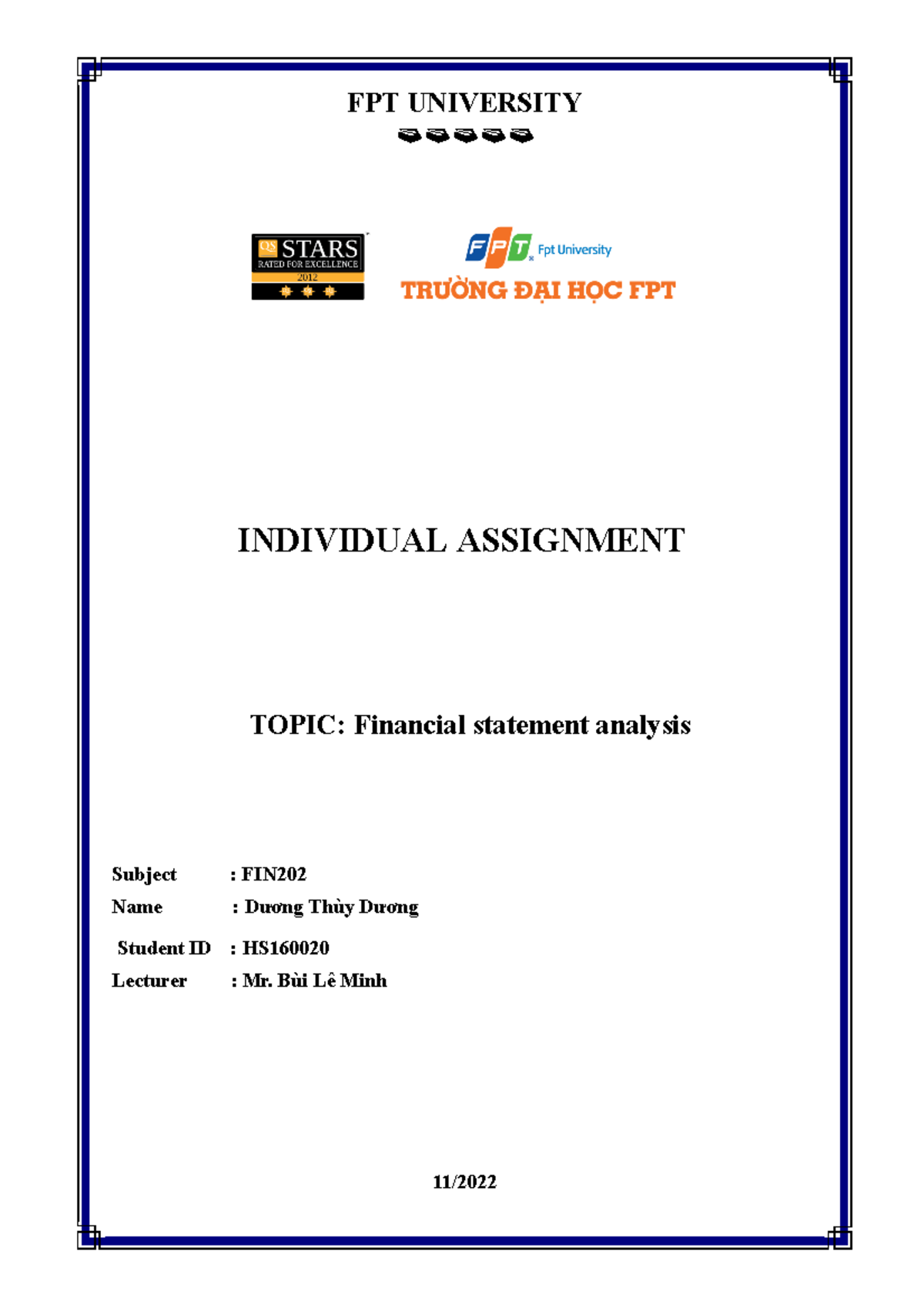 FPT UNIVERSITY

QS STARS
RATED FOR EXCELLENCE
2012

FPT Fpt University
TRƯỜNG ĐẠI HỌC FPT

INDIVIDUAL ASSIGNMENT

TOPIC: Financial statement analysis

Subject : FIN202
Name : Dương Thùy Dương
Student ID : HS160020
Lecturer : Mr. Bùi Lê Minh

11/2022